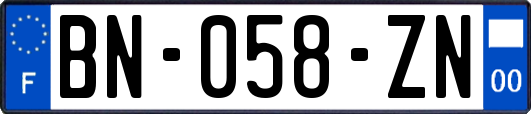 F
BN-058-ZN
00